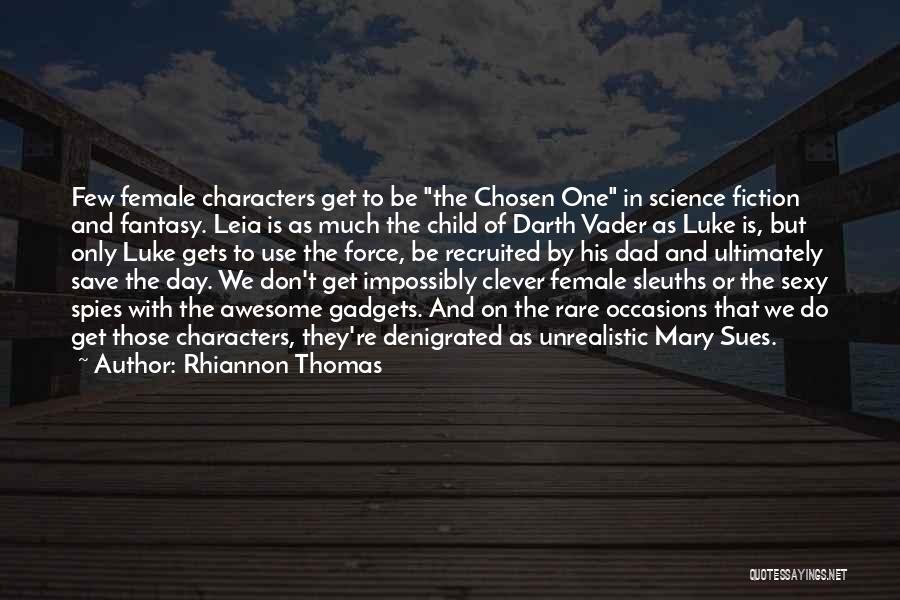 Few female characters get to be "the Chosen One" in science fiction and fantasy. Leia is as much the child of Darth Vader as Luke is, but only Luke gets to use the force, be recruited by his dad and ultimately save the day. We don't get impossibly clever female sleuths or the sexy spies with the awesome gadgets. And on the rare occasions that we do get those characters, they're denigrated as unrealistic Mary Sues.
~ Author: Rhiannon Thomas

QUOTESSAYINGS.NET